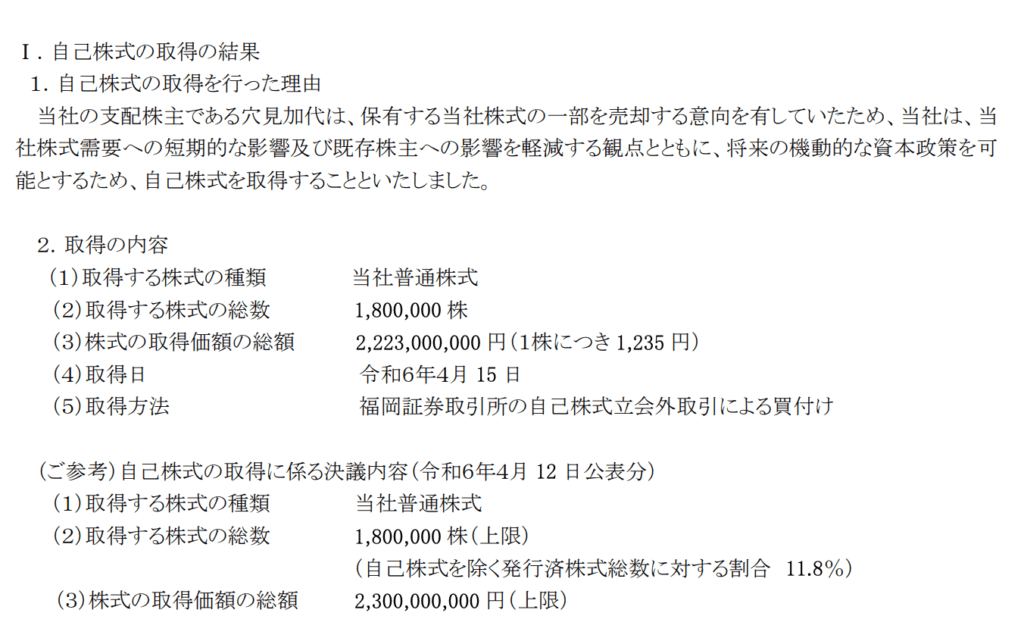 I.自己株式の取得の結果
1.自己株式の取得を行った理由
当社の支配株主である穴見加代は、保有する当社株式の一部を売却する意向を有していたため、当社は、当社株式需要への短期的な影響及び既存株主への影響を軽減する観点とともに、将来の機動的な資本政策を可能とするため、自己株式を取得することといたしました。

2.取得の内容
(1)取得する株式の種類 当社普通株式
(2)取得する株式の総数 1,800,000株
(3)株式の取得価額の総額 2,223,000,000円(1株につき1,235円)
(4)取得日 令和6年4月15日
(5)取得方法 福岡証券取引所の自己株式立会外取引による買付け

(ご参考)自己株式の取得に係る決議内容(令和6年4月12日公表分)
(1)取得する株式の種類 当社普通株式
(2)取得する株式の総数 1,800,000株(上限)
(自己株式を除く発行済株式総数に対する割合 11.8%)
(3)株式の取得価額の総額 2,300,000,000円(上限)